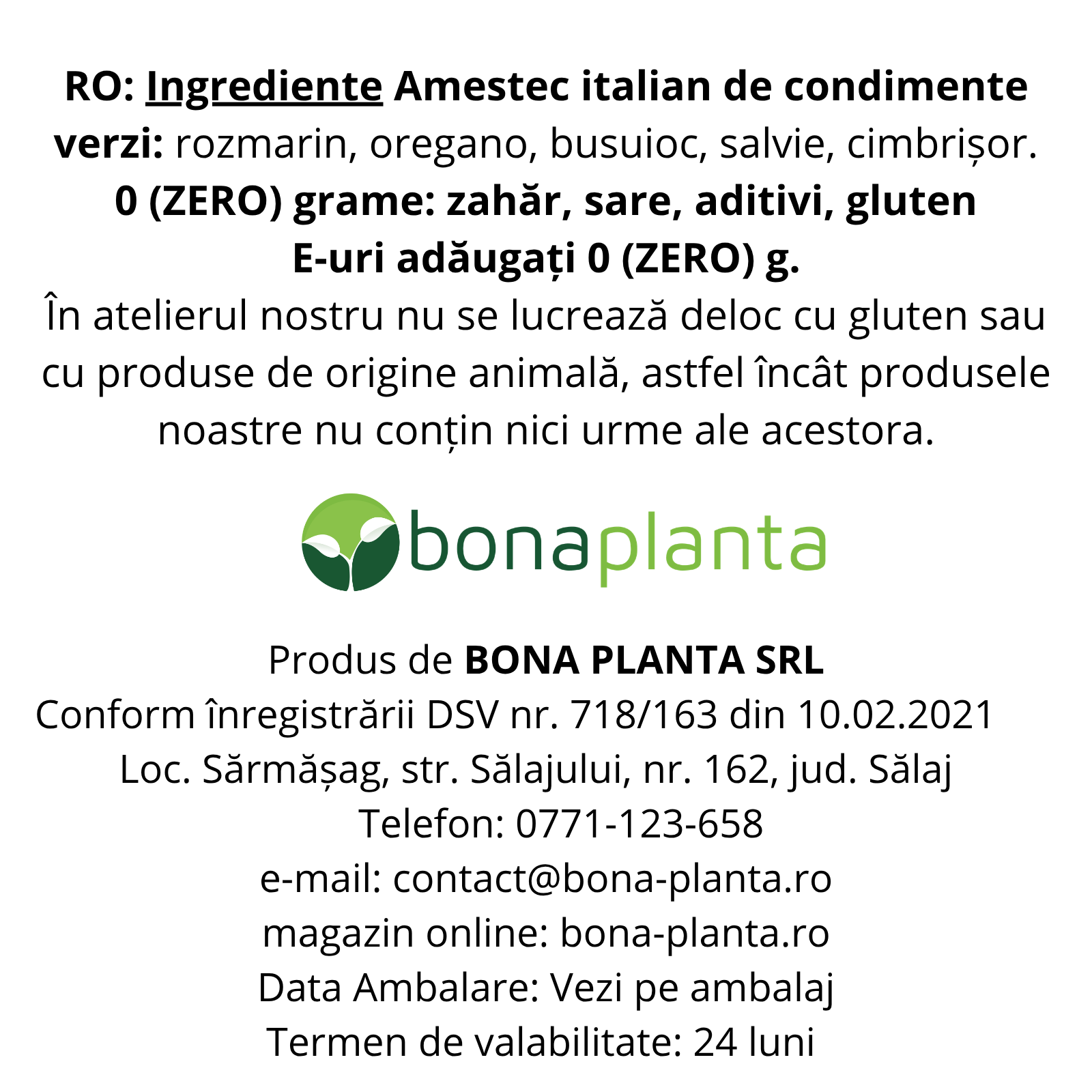 RO: Ingrediente Amestec italian de condimente verzi: rozmarin, oregano, busuioc, salvie, cimbrișor.

0 (ZERO) grame: zahăr, sare, aditivi, gluten
E-uri adăugați 0 (ZERO) g.

În atelierul nostru nu se lucrează deloc cu gluten sau cu produse de origine animală, astfel încât produsele noastre nu conțin nici urme ale acestora.

bonaplanta

Produs de BONA PLANTA SRL
Conform înregistrării DSV nr. 718/163 din 10.02.2021
Loc. Sărmășag, str. Sălajului, nr. 162, jud. Sălaj
Telefon: 0771-123-658
e-mail: contact@bona-planta.ro
magazin online: bona-planta.ro
Data Ambalare: Vezi pe ambalaj
Termen de valabilitate: 24 luni